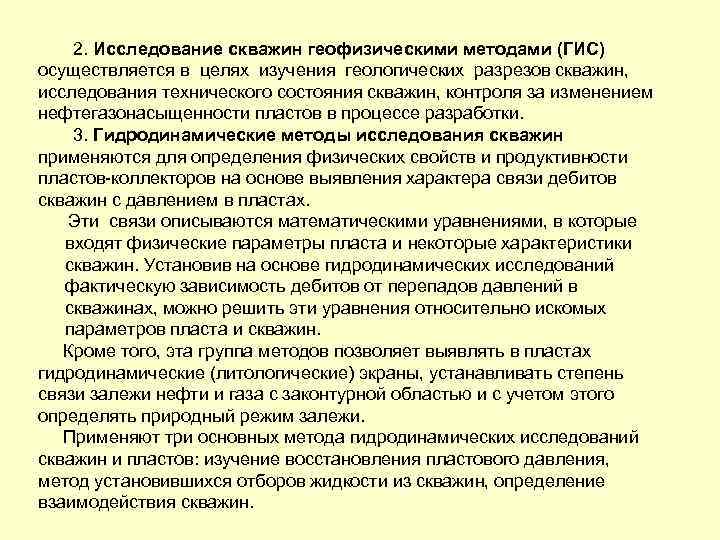 2. Исследование скважин геофизическими методами (ГИС) осуществляется в целях изучения геологических разрезов скважин, исследования технического состояния скважин, контроля за изменением нефтегазонасыщенности пластов в процессе разработки.

3. Гидродинамические методы исследования скважин применяются для определения физических свойств и продуктивности пластов-коллекторов на основе выявления характера связи дебитов скважин с давлением в пластах.

Эти связи описываются математическими уравнениями, в которые входят физические параметры пласта и некоторые характеристики скважин. Установив на основе гидродинамических исследований фактическую зависимость дебитов от перепадов давлений в скважинах, можно решить эти уравнения относительно искомых параметров пласта и скважин.

Кроме того, эта группа методов позволяет выявлять в пластах гидродинамические (литологические) экраны, устанавливать степень связи залежи нефти и газа с законтурной областью и с учетом этого определять природный режим залежи.

Применяют три основных метода гидродинамических исследований скважин и пластов: изучение восстановления пластового давления, метод установившихся отборов жидкости из скважин, определение взаимодействия скважин.